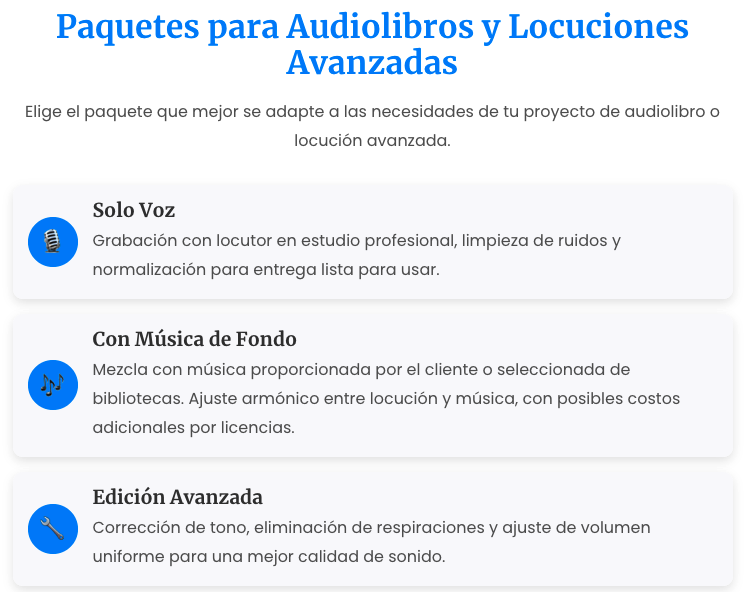 Paquetes para Audiolibros y Locuciones Avanzadas

Elige el paquete que mejor se adapte a las necesidades de tu proyecto de audiolibro o locución avanzada.

Solo Voz

Grabación con locutor en estudio profesional, limpieza de ruidos y normalización para entrega lista para usar.

Con Música de Fondo

Mezcla con música proporcionada por el cliente o seleccionada de bibliotecas. Ajuste armónico entre locución y música, con posibles costos adicionales por licencias.

Edición Avanzada

Corrección de tono, eliminación de respiraciones y ajuste de volumen uniforme para una mejor calidad de sonido.